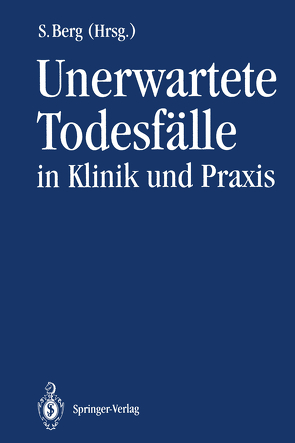 S. Berg (Hrsg.)

Unerwartete Todesfälle in Klinik und Praxis

Springer-Verlag